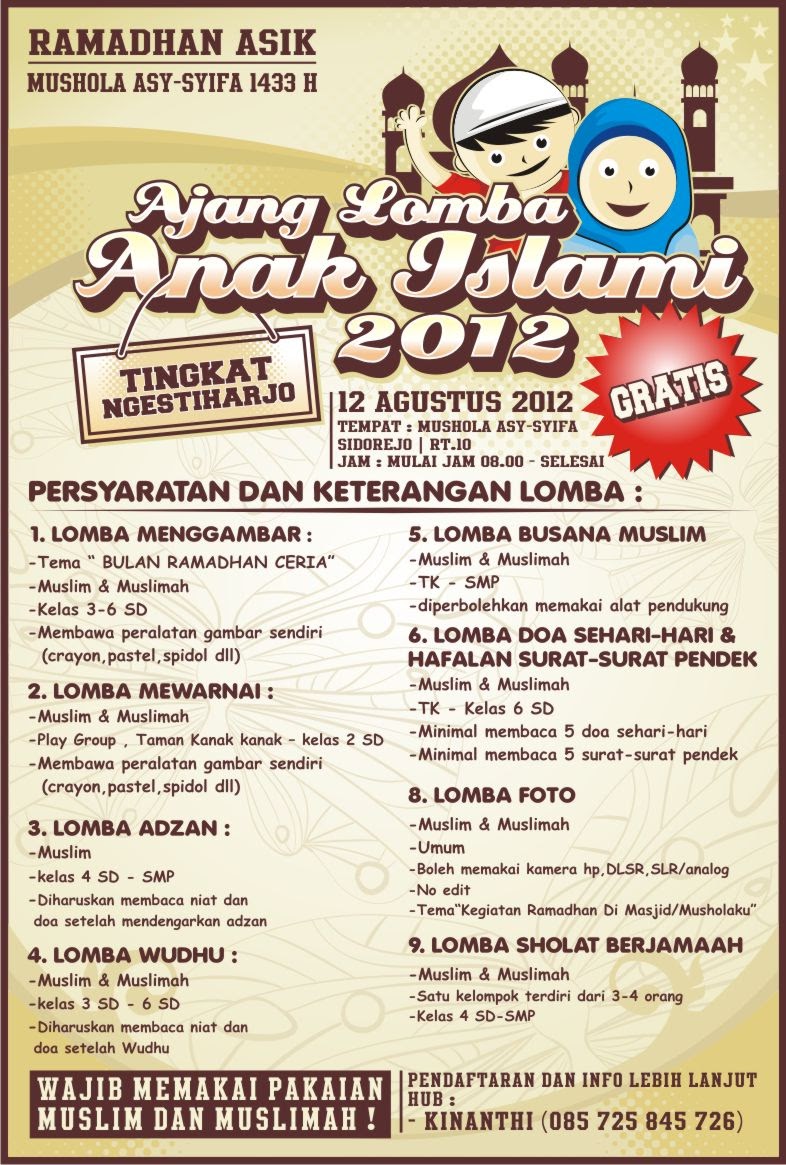 RAMADHAN ASIK
MUSHOLA ASY-SYIFA 1433 H

Ajang Lomba
Anak Islami
2012

TINGKAT NGESTIHARJO

GRATIS

12 AGUSTUS 2012
TEMPAT : MUSHOLA ASY-SYIFA
SIDOREJO | RT.10
JAM : MULAI JAM 08.00 - SELESAI

PERSYARATAN DAN KETERANGAN LOMBA :

1. LOMBA MENGGAMBAR :
-Tema " BULAN RAMADHAN CERIA"
-Muslim & Muslimah
-Kelas 3-6 SD
-Membawa peralatan gambar sendiri (crayon,pastel,spidol dll)

2. LOMBA MEWARNAI :
-Muslim & Muslimah
-Play Group , Taman Kanak kanak - kelas 2 SD
-Membawa peralatan gambar sendiri (crayon,pastel,spidol dll)

3. LOMBA ADZAN :
-Muslim
-kelas 4 SD - SMP
-Diharuskan membaca niat dan doa setelah mendengarkan adzan

4. LOMBA WUDHU :
-Muslim & Muslimah
-kelas 3 SD - 6 SD
-Diharuskan membaca niat dan doa setelah Wudhu

5. LOMBA BUSANA MUSLIM
-Muslim & Muslimah
-TK - SMP
-diperbolehkan memakai alat pendukung

6. LOMBA DOA SEHARI-HARI & HAFALAN SURAT-SURAT PENDEK
-Muslim & Muslimah
-TK - Kelas 6 SD
-Minimal membaca 5 doa sehari-hari
-Minimal membaca 5 surat-surat pendek

8. LOMBA FOTO
-Muslim & Muslimah
-Umum
-Boleh memakai kamera hp,DLSR,SLR/analog
-No edit
-Tema"Kegiatan Ramadhan Di Masjid/Musholaku"

9. LOMBA SHOLAT BERJAMAAH
-Muslim & Muslimah
-Satu kelompok terdiri dari 3-4 orang
-Kelas 4 SD-SMP

WAJIB MEMAKAI PAKAIAN MUSLIM DAN MUSLIMAH !

PENDAFTARAN DAN INFO LEBIH LANJUT HUB :
- KINANTHI (085 725 845 726)